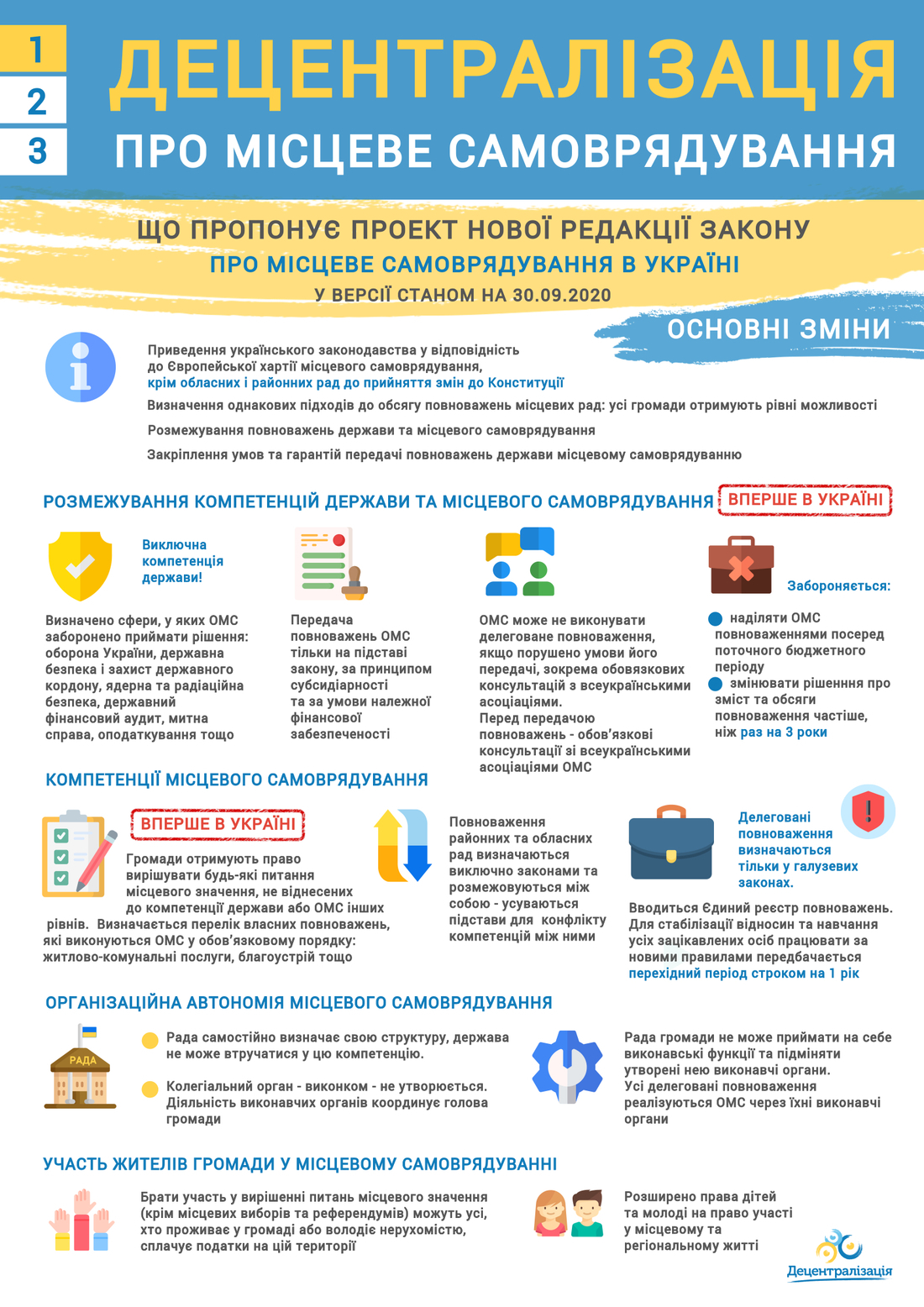 1
2
3
ДЕЦЕНТРАЛІЗАЦІЯ
ПРО МІСЦЕВЕ САМОВРЯДУВАННЯ

ЩО ПРОПОНУЄ ПРОЕКТ НОВОЇ РЕДАКЦІЇ ЗАКОНУ
ПРО МІСЦЕВЕ САМОВРЯДУВАННЯ В УКРАЇНІ
У ВЕРСІЇ СТАНОМ НА 30.09.2020

ОСНОВНІ ЗМІНИ

Приведення українського законодавства у відповідність до Європейської хартії місцевого самоврядування, крім обласних і районних рад до прийняття змін до Конституції

Визначення однакових підходів до обсягу повноважень місцевих рад: усі громади отримують рівні можливості

Розмежування повноважень держави та місцевого самоврядування

Закріплення умов та гарантій передачі повноважень держави місцевому самоврядуванню

РОЗМЕЖУВАННЯ КОМПЕТЕНЦІЙ ДЕРЖАВИ ТА МІСЦЕВОГО САМОВРЯДУВАННЯ
ВПЕРШЕ В УКРАЇНІ

Виключна компетенція держави!

Визначено сфери, у яких ОМС заборонено приймати рішення: оборона України, державна безпека і захист державного кордону, ядерна та радіаційна безпека, державний фінансовий аудит, митна справа, оподаткування тощо

Передача повноважень ОМС тільки на підставі закону, за принципом субсидіарності та за умови належної фінансової забезпеченості

ОМС може не виконувати делеговане повноваження, якщо порушено умови його передачі, зокрема обовязкових консультацій з всеукраїнськими асоціаціями.
Перед передачою повноважень - обов'язкові консультації зі всеукраїнськими асоціаціями ОМС

Забороняється:
наділяти ОМС повноваженнями посеред поточного бюджетного періоду
змінювати рішенння про зміст та обсяги повноваження частіше, ніж раз на 3 роки

КОМПЕТЕНЦІЇ МІСЦЕВОГО САМОВРЯДУВАННЯ

ВПЕРШЕ В УКРАЇНІ
Громади отримують право вирішувати будь-які питання місцевого значення, не віднесених до компетенції держави або ОМС інших рівнів. Визначається перелік власних повноважень, які виконуються ОМС у обов'язковому порядку: житлово-комунальні послуги, благоустрій тощо

Повноваження районних та обласних рад визначаються виключно законами та розмежовуються між собою - усуваються підстави для конфлікту компетенцій між ними

Делеговані повноваження визначаються тільки у галузевих законах.

Вводиться Єдиний реєстр повноважень. Для стабілізації відносин та навчання усіх зацікавлених осіб працювати за новими правилами передбачається перехідний період строком на 1 рік

ОРГАНІЗАЦІЙНА АВТОНОМІЯ МІСЦЕВОГО САМОВРЯДУВАННЯ

РАДА

Рада самостійно визначає свою структуру, держава не може втручатися у цю компетенцію.

Колегіальний орган - виконком - не утворюється. Діяльність виконавчих органів координує голова громади

Рада громади не може приймати на себе виконавські функції та підміняти утворені нею виконавчі органи.
Усі делеговані повноваження реалізуються ОМС через їхні виконавчі органи

УЧАСТЬ ЖИТЕЛІВ ГРОМАДИ У МІСЦЕВОМУ САМОВРЯДУВАННІ

Брати участь у вирішенні питань місцевого значення (крім місцевих виборів та референдумів) можуть усі, хто проживає у громаді або володіє нерухомістю, сплачує податки на цій території

Розширено права дітей та молоді на право участі у місцевому та регіональному житті

Децентралізація